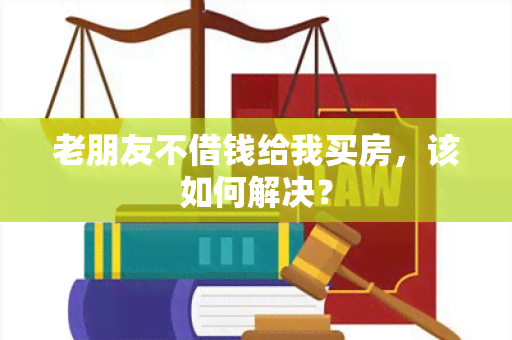 老朋友不借钱给我买房，该如何解决？

LAW